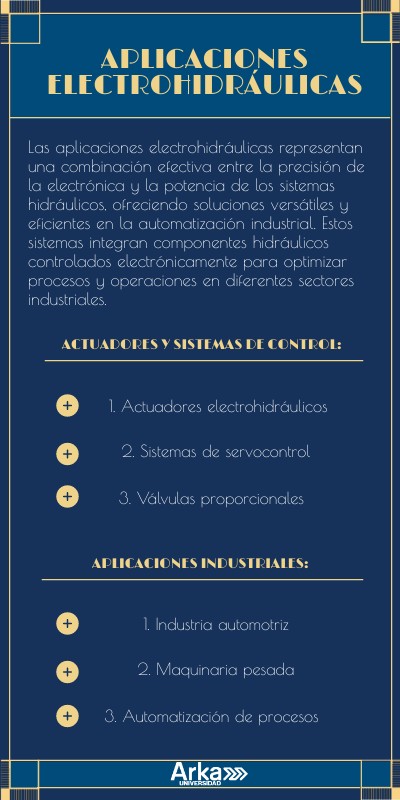 APLICACIONES ELECTROHIDRÁULICAS

Las aplicaciones electrohidráulicas representan una combinación efectiva entre la precisión de la electrónica y la potencia de los sistemas hidráulicos, ofreciendo soluciones versátiles y eficientes en la automatización industrial. Estos sistemas integran componentes hidráulicos controlados electrónicamente para optimizar procesos y operaciones en diferentes sectores industriales.

ACTUADORES Y SISTEMAS DE CONTROL:

+ 1. Actuadores electrohidráulicos

+ 2. Sistemas de servocontrol

+ 3. Válvulas proporcionales

APLICACIONES INDUSTRIALES:

+ 1. Industria automotriz

+ 2. Maquinaria pesada

+ 3. Automatización de procesos

Arka UNIVERSIDAD